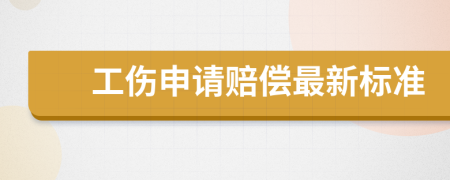 工伤申请赔偿最新标准